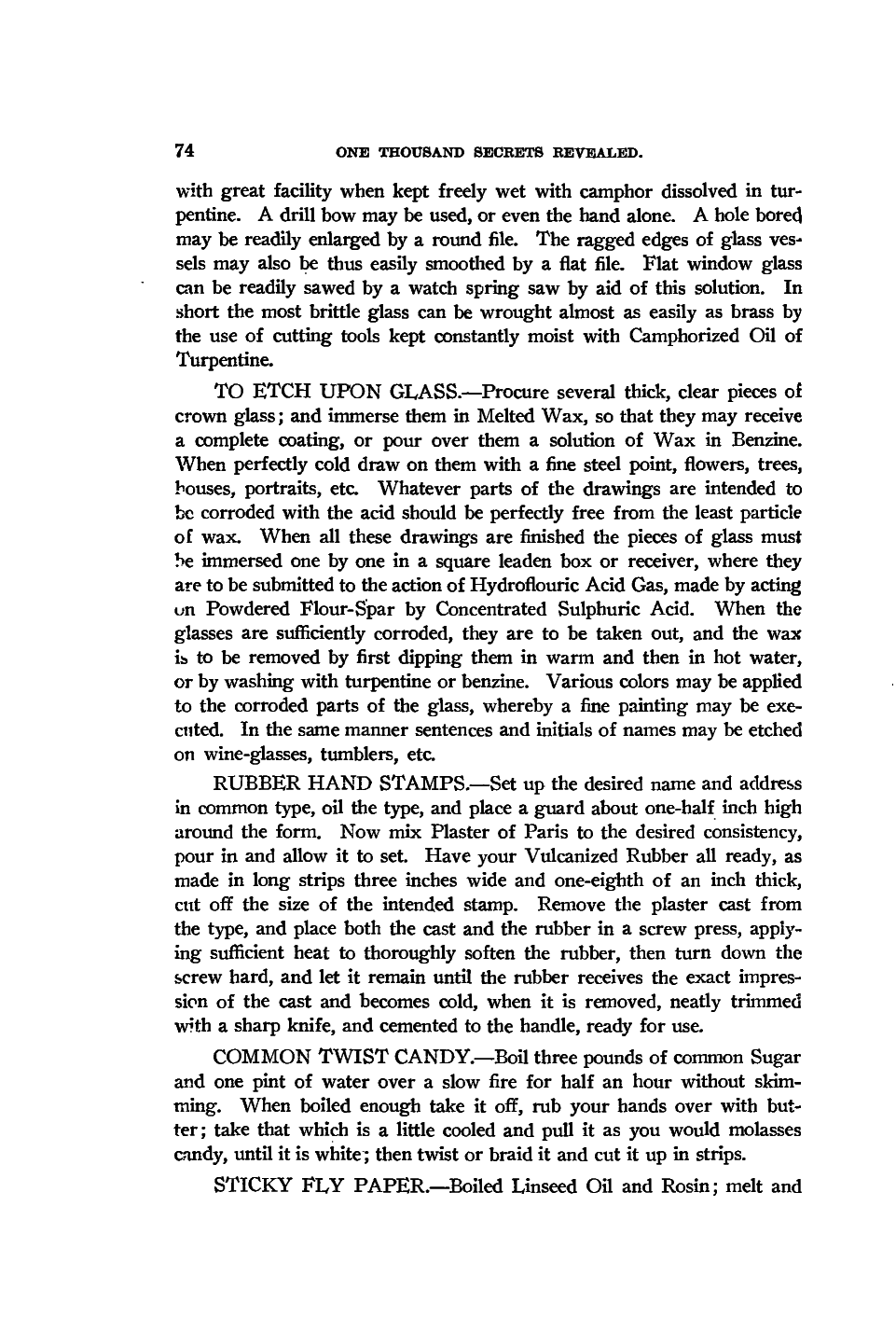 74 ONE THOUSAND SECRETS REVEALED.

with great facility when kept freely wet with camphor dissolved in turpentine. A drill bow may be used, or even the hand alone. A hole bored may be readily enlarged by a round file. The ragged edges of glass vessels may also be thus easily smoothed by a flat file. Flat window glass can be readily sawed by a watch spring saw by aid of this solution. In short the most brittle glass can be wrought almost as easily as brass by the use of cutting tools kept constantly moist with Camphorized Oil of Turpentine.

TO ETCH UPON GLASS.—Procure several thick, clear pieces of crown glass; and immerse them in Melted Wax, so that they may receive a complete coating, or pour over them a solution of Wax in Benzine. When perfectly cold draw on them with a fine steel point, flowers, trees, houses, portraits, etc. Whatever parts of the drawings are intended to be corroded with the acid should be perfectly free from the least particle of wax. When all these drawings are finished the pieces of glass must be immersed one by one in a square leaden box or receiver, where they are to be submitted to the action of Hydroflouric Acid Gas, made by acting on Powdered Flour-Spar by Concentrated Sulphuric Acid. When the glasses are sufficiently corroded, they are to be taken out, and the wax is to be removed by first dipping them in warm and then in hot water, or by washing with turpentine or benzine. Various colors may be applied to the corroded parts of the glass, whereby a fine painting may be executed. In the same manner sentences and initials of names may be etched on wine-glasses, tumblers, etc.

RUBBER HAND STAMPS.—Set up the desired name and address in common type, oil the type, and place a guard about one-half inch high around the form. Now mix Plaster of Paris to the desired consistency, pour in and allow it to set. Have your Vulcanized Rubber all ready, as made in long strips three inches wide and one-eighth of an inch thick, cut off the size of the intended stamp. Remove the plaster cast from the type, and place both the cast and the rubber in a screw press, applying sufficient heat to thoroughly soften the rubber, then turn down the screw hard, and let it remain until the rubber receives the exact impression of the cast and becomes cold, when it is removed, neatly trimmed with a sharp knife, and cemented to the handle, ready for use.

COMMON TWIST CANDY.—Boil three pounds of common Sugar and one pint of water over a slow fire for half an hour without skimming. When boiled enough take it off, rub your hands over with butter; take that which is a little cooled and pull it as you would molasses candy, until it is white; then twist or braid it and cut it up in strips.

STICKY FLY PAPER.—Boiled Linseed Oil and Rosin; melt and